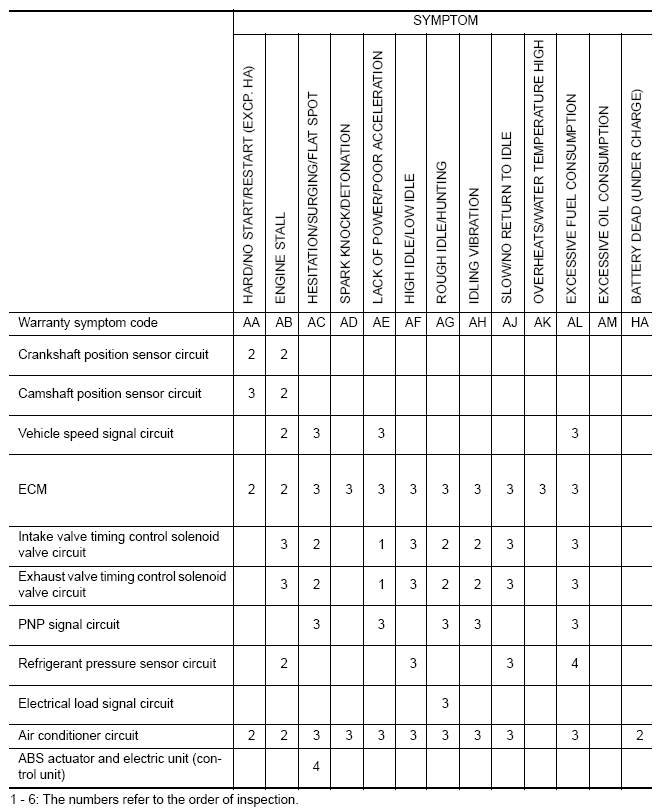 | | SYMPTOM | | | | | | | | | | | | |
|---|---|---|---|---|---|---|---|---|---|---|---|---|---|
| | HARD/NO START/RESTART (EXCP. HA) | ENGINE STALL | HESITATION/SURGING/FLAT SPOT | SPARK KNOCK/DETONATION | LACK OF POWER/POOR ACCELERATION | HIGH IDLE/LOW IDLE | ROUGH IDLE/HUNTING | IDLING VIBRATION | SLOW/NO RETURN TO IDLE | OVERHEATS/WATER TEMPERATURE HIGH | EXCESSIVE FUEL CONSUMPTION | EXCESSIVE OIL CONSUMPTION | BATTERY DEAD (UNDER CHARGE) |
| Warranty symptom code | AA | AB | AC | AD | AE | AF | AG | AH | AJ | AK | AL | AM | HA |
| Crankshaft position sensor circuit | 2 | 2 | | | | | | | | | | | |
| Camshaft position sensor circuit | 3 | 2 | | | | | | | | | | | |
| Vehicle speed signal circuit | | 2 | 3 | | 3 | | | | | | 3 | | |
| ECM | 2 | 2 | 3 | 3 | 3 | 3 | 3 | 3 | 3 | 3 | 3 | | |
| Intake valve timing control solenoid valve circuit | | 3 | 2 | | 1 | 3 | 2 | 2 | 3 | | 3 | | |
| Exhaust valve timing control solenoid valve circuit | | 3 | 2 | | 1 | 3 | 2 | 2 | 3 | | 3 | | |
| PNP signal circuit | | | 3 | | 3 | | 3 | 3 | | | 3 | | |
| Refrigerant pressure sensor circuit | | 2 | | | | 3 | | | 3 | | 4 | | |
| Electrical load signal circuit | | | | | | | 3 | | | | | | |
| Air conditioner circuit | 2 | 2 | 3 | 3 | 3 | 3 | 3 | 3 | 3 | | 3 | | 2 |
| ABS actuator and electric unit (control unit) | | | 4 | | | | | | | | | | |

1 - 6: The numbers refer to the order of inspection.